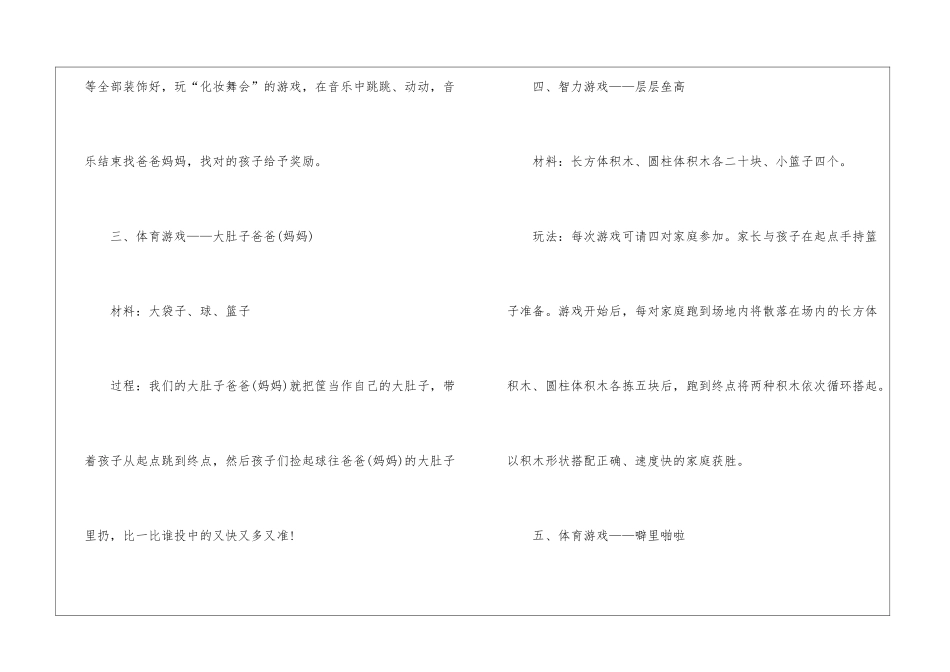 等全部装饰好，玩“化妆舞会”的游戏，在音乐中跳跳、动动，音乐结束找爸爸妈妈，找对的孩子给予奖励。

三、体育游戏——大肚子爸爸(妈妈)

材料：大袋子、球、篮子

过程：我们的大肚子爸爸(妈妈)就把筐当作自己的大肚子，带着孩子从起点跳到终点，然后孩子们捡起球往爸爸(妈妈)的大肚子里扔，比一比谁投中的又快又多又准!

四、智力游戏——层层垒高

材料：长方体积木、圆柱体积木各二十块、小篮子四个。

玩法：每次游戏可请四对家庭参加。家长与孩子在起点手持篮子准备。游戏开始后，每对家庭跑到场地内将散落在场内的长方体积木、圆柱体积木各拣五块后，跑到终点将两种积木依次循环搭起。以积木形状搭配正确、速度快的家庭获胜。

五、体育游戏——噼里啪啦